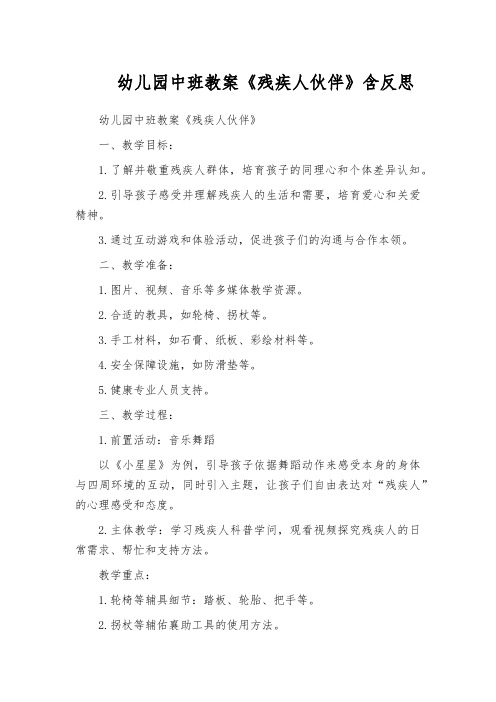 幼儿园中班教案《残疾人伙伴》含反思

幼儿园中班教案《残疾人伙伴》

一、教学目标：

1.了解并敬重残疾人群体，培育孩子的同理心和个体差异认知。

2.引导孩子感受并理解残疾人的生活和需要，培育爱心和关爱精神。

3.通过互动游戏和体验活动，促进孩子们的沟通与合作本领。

二、教学准备：

1.图片、视频、音乐等多媒体教学资源。

2.合适的教具，如轮椅、拐杖等。

3.手工材料，如石膏、纸板、彩绘材料等。

4.安全保障设施，如防滑垫等。

5.健康专业人员支持。

三、教学过程：

1.前置活动：音乐舞蹈

以《小星星》为例，引导孩子依据舞蹈动作来感受本身的身体与四周环境的互动，同时引入主题，让孩子们自由表达对“残疾人”的心理感受和态度。

2.主体教学：学习残疾人科普学问，观看视频探究残疾人的日常需求、帮忙和支持方法。

教学重点：

1.轮椅等辅具细节：踏板、轮胎、把手等。

2.拐杖等辅佑襄助工具的使用方法。